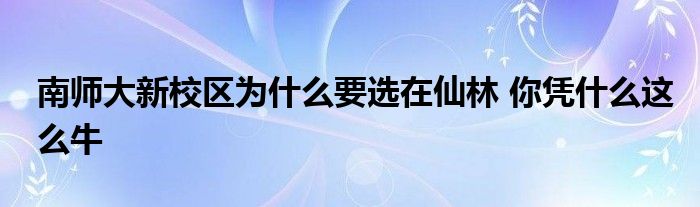 南师大新校区为什么要选在仙林 你凭什么这么牛